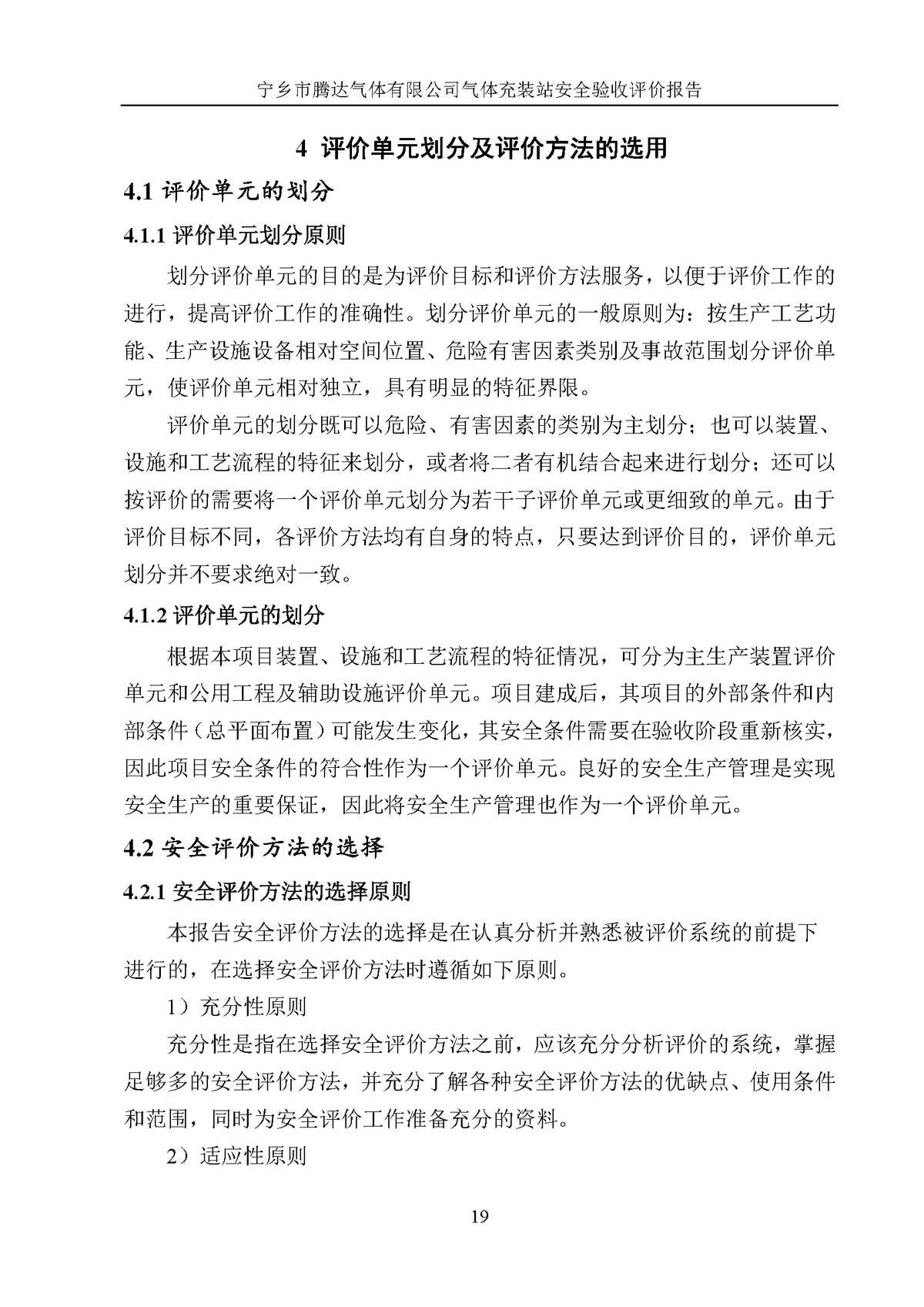 宁乡市腾达气体有限公司气体充装站安全验收评价报告

4 评价单元划分及评价方法的选用

4.1 评价单元的划分

4.1.1 评价单元划分原则

划分评价单元的目的是为评价目标和评价方法服务，以便于评价工作的进行，提高评价工作的准确性。划分评价单元的一般原则为：按生产工艺功能、生产设施设备相对空间位置、危险有害因素类别及事故范围划分评价单元，使评价单元相对独立，具有明显的特征界限。

评价单元的划分既可以危险、有害因素的类别为主划分；也可以装置、设施和工艺流程的特征来划分，或者将二者有机结合起来进行划分；还可以按评价的需要将一个评价单元划分为若干子评价单元或更细致的单元。由于评价目标不同，各评价方法均有自身的特点，只要达到评价目的，评价单元划分并不要求绝对一致。

4.1.2 评价单元的划分

根据本项目装置、设施和工艺流程的特征情况，可分为主生产装置评价单元和公用工程及辅助设施评价单元。项目建成后，其项目的外部条件和内部条件（总平面布置）可能发生变化，其安全条件需要在验收阶段重新核实，因此项目安全条件的符合性作为一个评价单元。良好的安全生产管理是实现安全生产的重要保证，因此将安全生产管理也作为一个评价单元。

4.2 安全评价方法的选择

4.2.1 安全评价方法的选择原则

本报告安全评价方法的选择是在认真分析并熟悉被评价系统的前提下进行的，在选择安全评价方法时遵循如下原则。

1）充分性原则

充分性是指在选择安全评价方法之前，应该充分分析评价的系统，掌握足够多的安全评价方法，并充分了解各种安全评价方法的优缺点、使用条件和范围，同时为安全评价工作准备充分的资料。

2）适应性原则

19